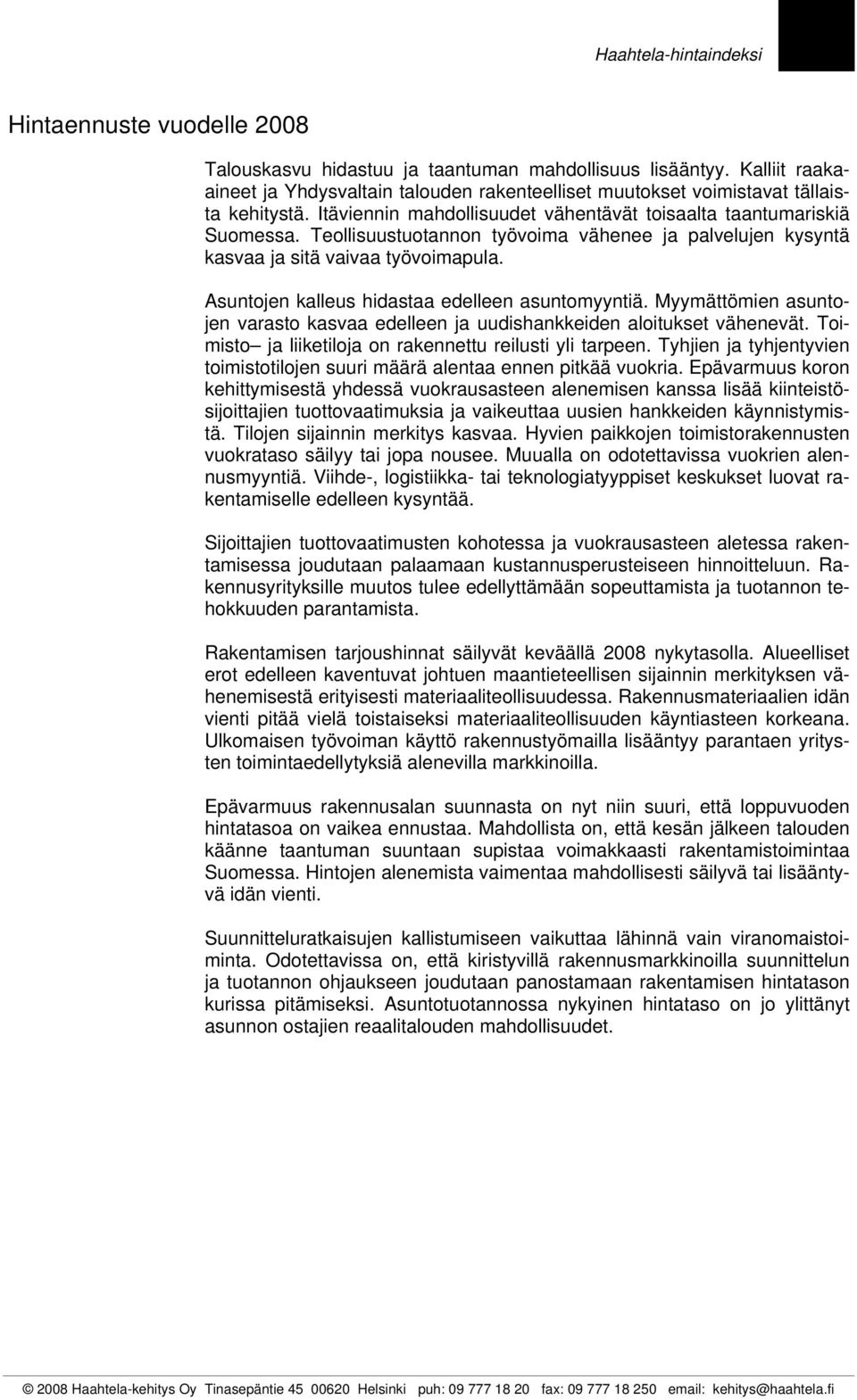 Haahtela-hintaindeksi

Hintaennuste vuodelle 2008

Talouskasvu hidastuu ja taantuman mahdollisuus lisääntyy. Kalliit raaka-aineet ja Yhdysvaltain talouden rakenteelliset muutokset voimistavat tällaista kehitystä. Itäviennin mahdollisuudet vähentävät toisaalta taantumariskiä Suomessa. Teollisuustuotannon työvoima vähenee ja palvelujen kysyntä kasvaa ja sitä vaivaa työvoimapula.

Asuntojen kalleus hidastaa edelleen asuntomyyntiä. Myymättömien asuntojen varasto kasvaa edelleen ja uudishankkeiden aloitukset vähenevät. Toimisto– ja liiketiloja on rakennettu reilusti yli tarpeen. Tyhjien ja tyhjentyvien toimistotilojen suuri määrä alentaa ennen pitkää vuokria. Epävarmuus koron kehittymisestä yhdessä vuokrausasteen alenemisen kanssa lisää kiinteistösijoittajien tuottovaatimuksia ja vaikeuttaa uusien hankkeiden käynnistymistä. Tilojen sijainnin merkitys kasvaa. Hyvien paikkojen toimistorakennusten vuokrataso säilyy tai jopa nousee. Muualla on odotettavissa vuokrien alennusmyyntiä. Viihde-, logistiikka- tai teknologiatyyppiset keskukset luovat rakentamiselle edelleen kysyntää.

Sijoittajien tuottovaatimusten kohotessa ja vuokrausasteen aletessa rakentamisessa joudutaan palaamaan kustannusperusteiseen hinnoitteluun. Rakennusyrityksille muutos tulee edellyttämään sopeuttamista ja tuotannon tehokkuuden parantamista.

Rakentamisen tarjoushinnat säilyvät keväällä 2008 nykytasolla. Alueelliset erot edelleen kaventuvat johtuen maantieteellisen sijainnin merkityksen vähenemisestä erityisesti materiaaliteollisuudessa. Rakennusmateriaalien idän vienti pitää vielä toistaiseksi materiaaliteollisuuden käyntiasteen korkeana. Ulkomaisen työvoiman käyttö rakennustyömailla lisääntyy parantaen yritysten toimintaedellytyksiä alenevilla markkinoilla.

Epävarmuus rakennusalan suunnasta on nyt niin suuri, että loppuvuoden hintatasoa on vaikea ennustaa. Mahdollista on, että kesän jälkeen talouden käänne taantuman suuntaan supistaa voimakkaasti rakentamistoimintaa Suomessa. Hintojen alenemista vaimentaa mahdollisesti säilyvä tai lisääntyvä idän vienti.

Suunnitteluratkaisujen kallistumiseen vaikuttaa lähinnä vain viranomaistoiminta. Odotettavissa on, että kiristyvillä rakennusmarkkinoilla suunnittelun ja tuotannon ohjaukseen joudutaan panostamaan rakentamisen hintatason kurissa pitämiseksi. Asuntotuotannossa nykyinen hintataso on jo ylittänyt asunnon ostajien reaalitalouden mahdollisuudet.

© 2008 Haahtela-kehitys Oy Tinasepäntie 45 00620 Helsinki puh: 09 777 18 20 fax: 09 777 18 250 email: kehitys@haahtela.fi